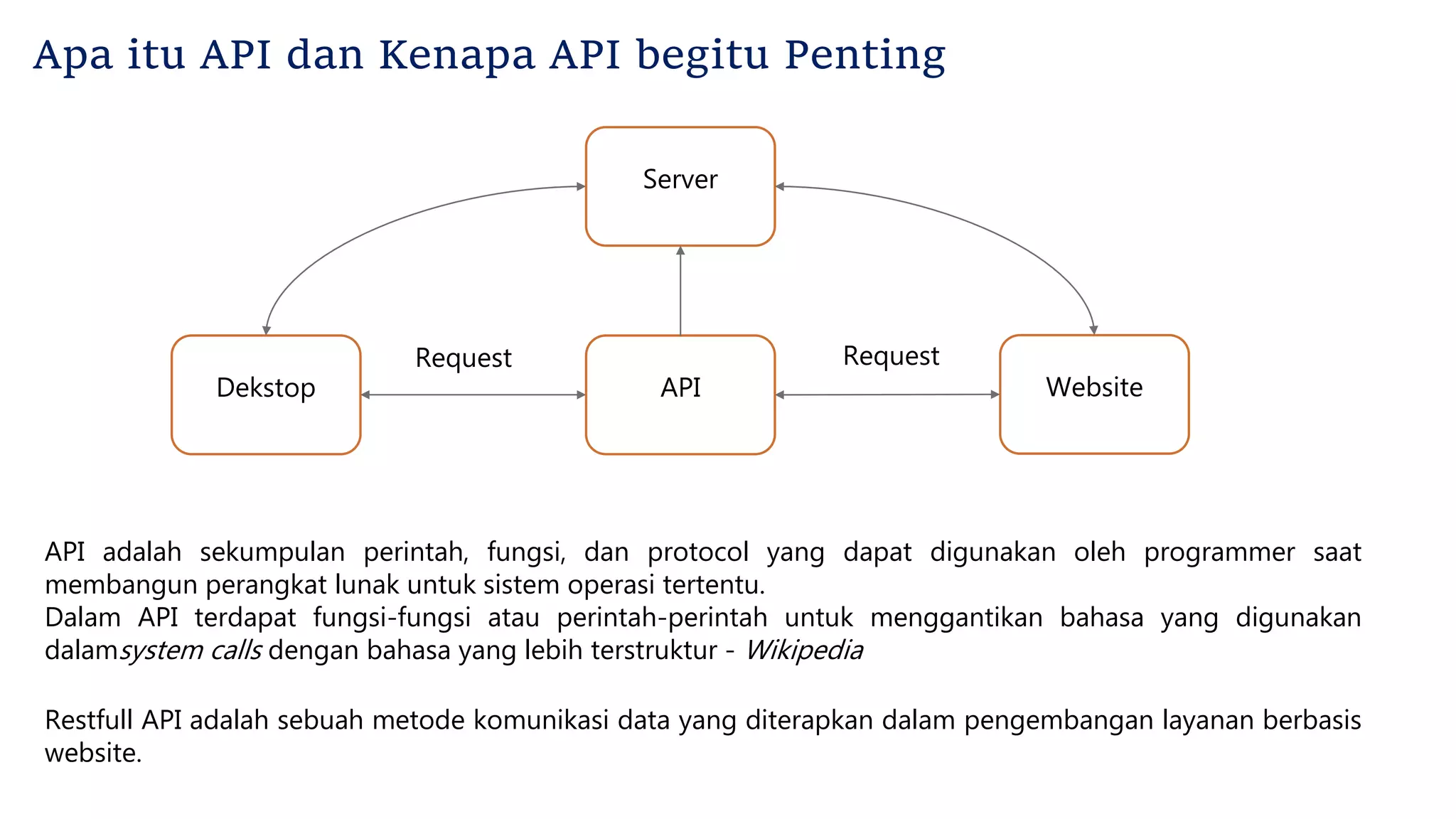 Apa itu API dan Kenapa API begitu Penting

Server

Dekstop

Request

API

Request

Website

API adalah sekumpulan perintah, fungsi, dan protocol yang dapat digunakan oleh programmer saat membangun perangkat lunak untuk sistem operasi tertentu.
Dalam API terdapat fungsi-fungsi atau perintah-perintah untuk menggantikan bahasa yang digunakan dalamsystem calls dengan bahasa yang lebih terstruktur - Wikipedia

Restfull API adalah sebuah metode komunikasi data yang diterapkan dalam pengembangan layanan berbasis website.